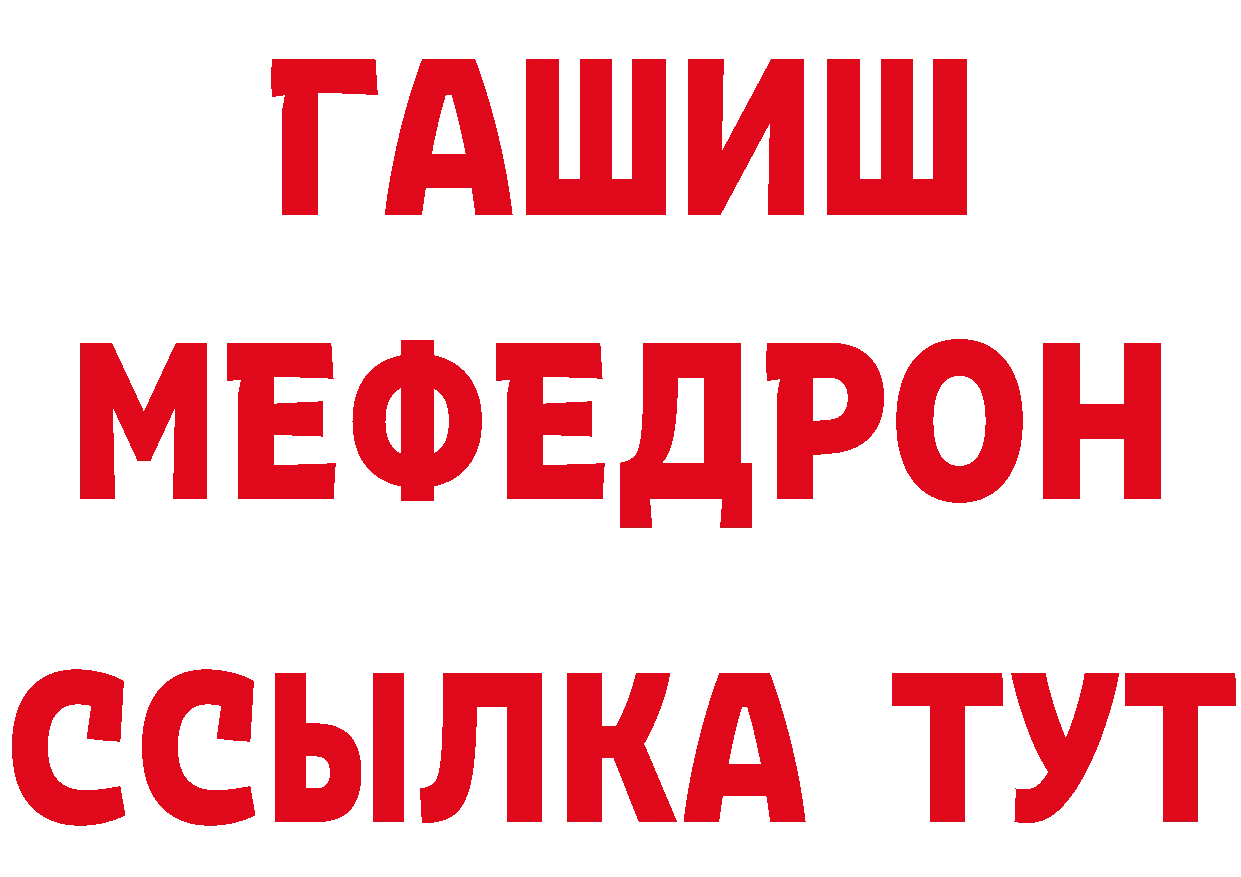 ГАШИШ
МЕФЕДРОН
ССЫЛКА ТУТ